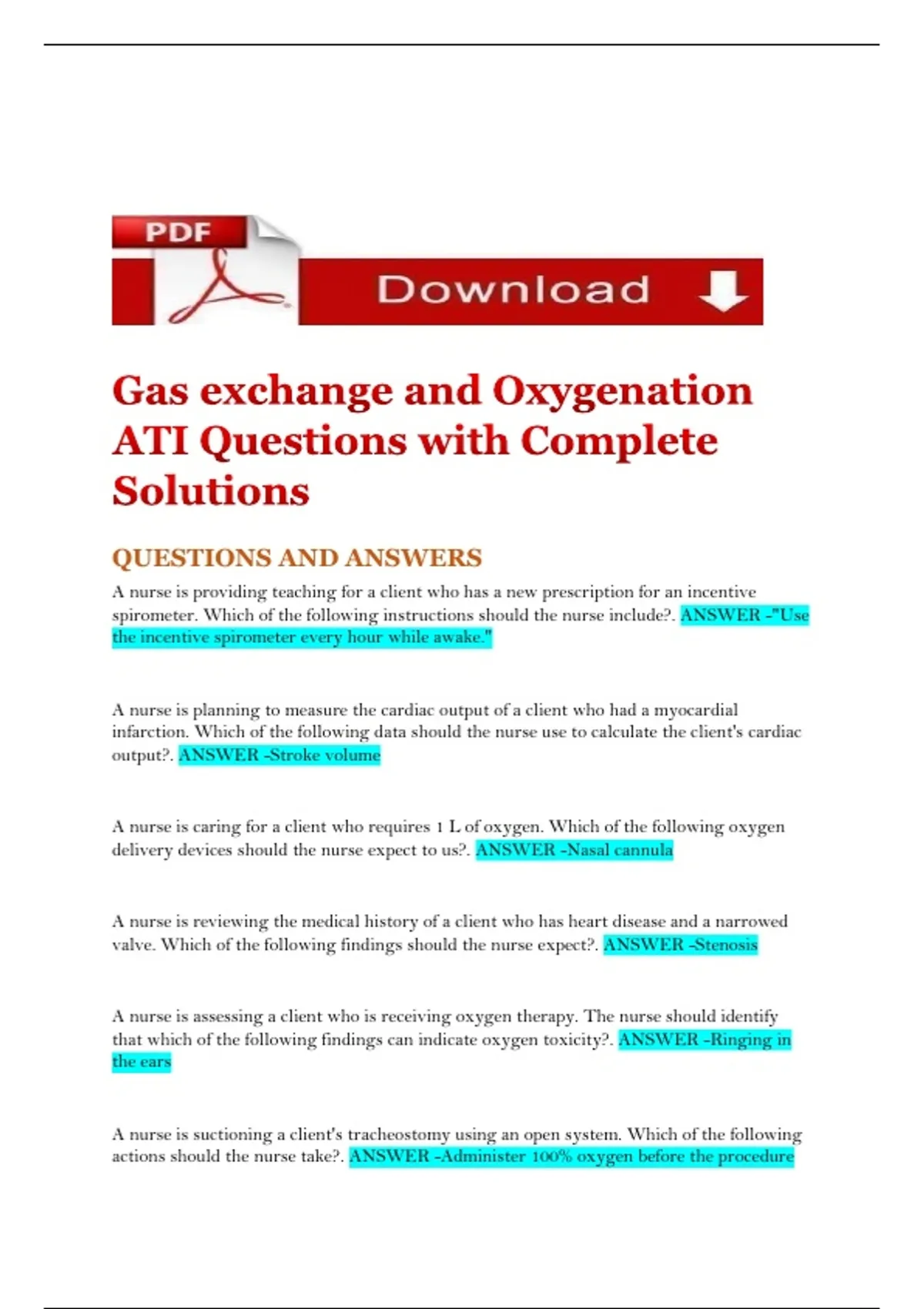 PDF

Download

Gas exchange and Oxygenation ATI Questions with Complete Solutions

QUESTIONS AND ANSWERS

A nurse is providing teaching for a client who has a new prescription for an incentive spirometer. Which of the following instructions should the nurse include?. ANSWER -"Use the incentive spirometer every hour while awake."

A nurse is planning to measure the cardiac output of a client who had a myocardial infarction. Which of the following data should the nurse use to calculate the client's cardiac output?. ANSWER -Stroke volume

A nurse is caring for a client who requires 1 L of oxygen. Which of the following oxygen delivery devices should the nurse expect to us?. ANSWER -Nasal cannula

A nurse is reviewing the medical history of a client who has heart disease and a narrowed valve. Which of the following findings should the nurse expect?. ANSWER -Stenosis

A nurse is assessing a client who is receiving oxygen therapy. The nurse should identify that which of the following findings can indicate oxygen toxicity?. ANSWER -Ringing in the ears

A nurse is suctioning a client's tracheostomy using an open system. Which of the following actions should the nurse take?. ANSWER -Administer 100% oxygen before the procedure